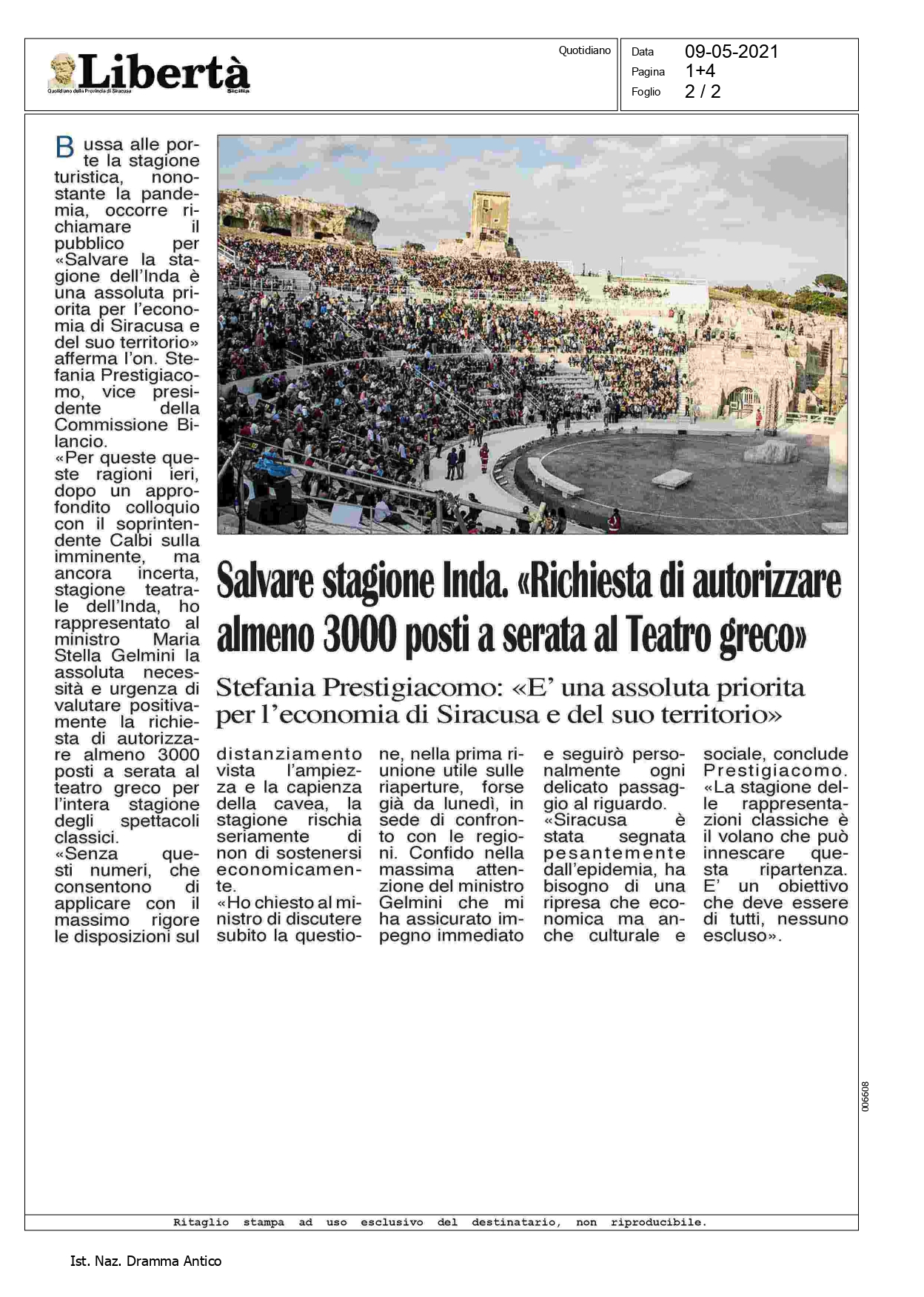 Libertà
Quotidiano della Provincia di Siracusa
Sicilia

Quotidiano

Data 09-05-2021
Pagina 1+4
Foglio 2 / 2

Salvare stagione Inda. «Richiesta di autorizzare almeno 3000 posti a serata al Teatro greco»

Stefania Prestigiacomo: «E' una assoluta priorita per l'economia di Siracusa e del suo territorio»

Bussa alle porte la stagione turistica, nonostante la pandemia, occorre richiamare il pubblico per «Salvare la stagione dell'Inda è una assoluta priorita per l'economia di Siracusa e del suo territorio» afferma l'on. Stefania Prestigiacomo, vice presidente della Commissione Bilancio.
«Per queste queste ragioni ieri, dopo un approfondito colloquio con il soprintendente Calbi sulla imminente, ma ancora incerta, stagione teatrale dell'Inda, ho rappresentato al ministro Maria Stella Gelmini la assoluta necessità e urgenza di valutare positivamente la richiesta di autorizzare almeno 3000 posti a serata al teatro greco per l'intera stagione degli spettacoli classici.
«Senza questi numeri, che consentono di applicare con il massimo rigore le disposizioni sul distanziamento vista l'ampiezza e la capienza della cavea, la stagione rischia seriamente di non di sostenersi economicamente.
«Ho chiesto al ministro di discutere subito la questione, nella prima riunione utile sulle riaperture, forse già da lunedì, in sede di confronto con le regioni. Confido nella massima attenzione del ministro Gelmini che mi ha assicurato impegno immediato e seguirò personalmente ogni delicato passaggio al riguardo.
«Siracusa è stata segnata pesantemente dall'epidemia, ha bisogno di una ripresa che economica ma anche culturale e sociale, conclude Prestigiacomo. «La stagione delle rappresentazioni classiche è il volano che può innescare questa ripartenza. E' un obiettivo che deve essere di tutti, nessuno escluso».

006608

Ritaglio stampa ad uso esclusivo del destinatario, non riproducibile.

Ist. Naz. Dramma Antico